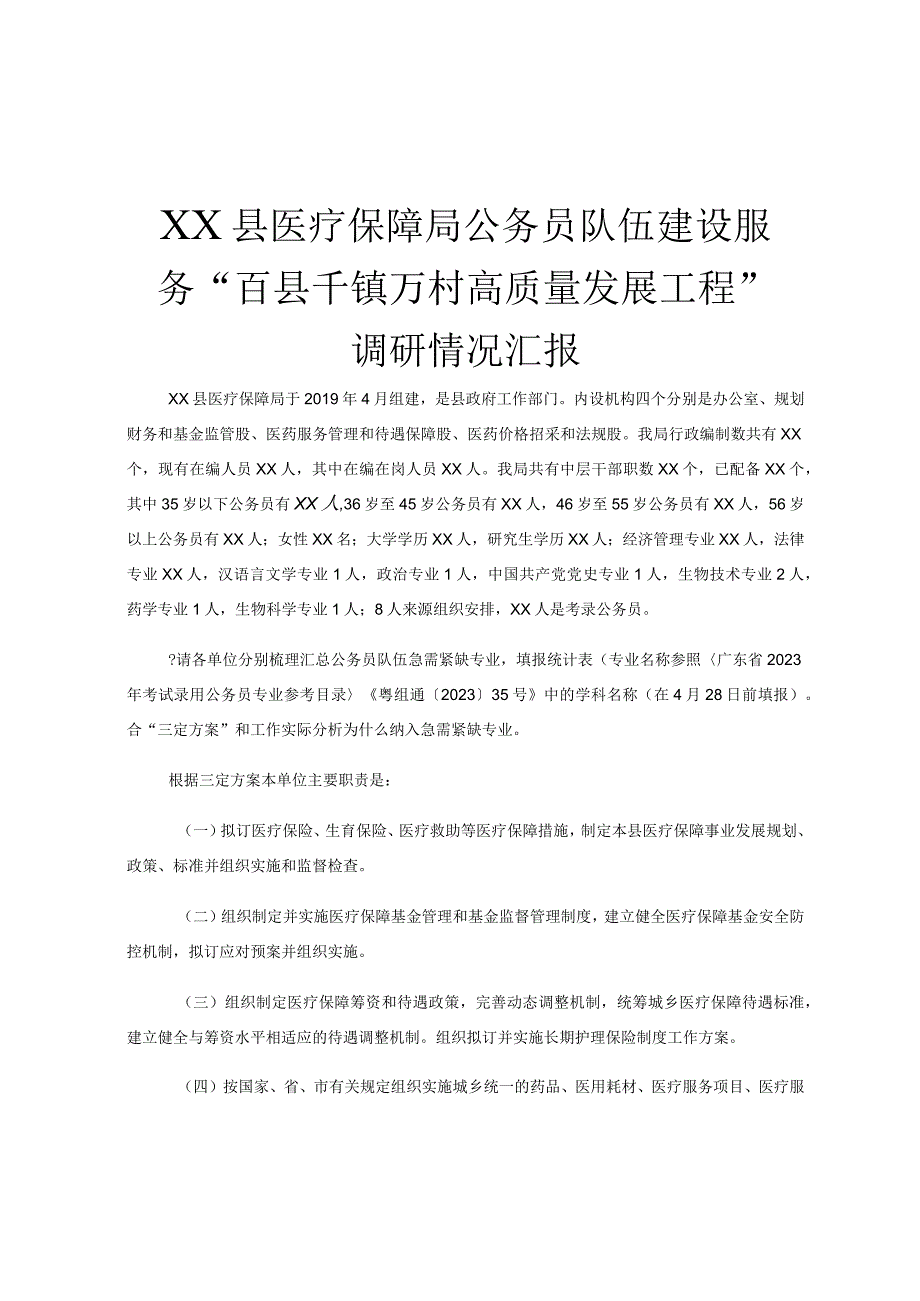 XX县医疗保障局公务员队伍建设服务“百县千镇万村高质量发展工程”调研情况汇报

XX县医疗保障局于2019年4月组建，是县政府工作部门。内设机构四个分别是办公室、规划财务和基金监管股、医药服务管理和待遇保障股、医药价格招采和法规股。我局行政编制数共有XX个，现有在编人员XX人，其中在编在岗人员XX人。我局共有中层干部职数XX个，已配备XX个，其中35岁以下公务员有XX人,36岁至45岁公务员有XX人，46岁至55岁公务员有XX人，56岁以上公务员有XX人；女性XX名；大学学历XX人，研究生学历XX人；经济管理专业XX人，法律专业XX人，汉语言文学专业1人，政治专业1人，中国共产党党史专业1人，生物技术专业2人，药学专业1人，生物科学专业1人；8人来源组织安排，XX人是考录公务员。

?请各单位分别梳理汇总公务员队伍急需紧缺专业，填报统计表（专业名称参照〈广东省2023年考试录用公务员专业参考目录〉《粤组通〔2023〕35号》中的学科名称（在4月28日前填报）。合“三定方案”和工作实际分析为什么纳入急需紧缺专业。

根据三定方案本单位主要职责是：

（一）拟订医疗保险、生育保险、医疗救助等医疗保障措施，制定本县医疗保障事业发展规划、政策、标准并组织实施和监督检查。

（二）组织制定并实施医疗保障基金管理和基金监督管理制度，建立健全医疗保障基金安全防控机制，拟订应对预案并组织实施。

（三）组织制定医疗保障筹资和待遇政策，完善动态调整机制，统筹城乡医疗保障待遇标准，建立健全与筹资水平相适应的待遇调整机制。组织拟订并实施长期护理保险制度工作方案。

（四）按国家、省、市有关规定组织实施城乡统一的药品、医用耗材、医疗服务项目、医疗服